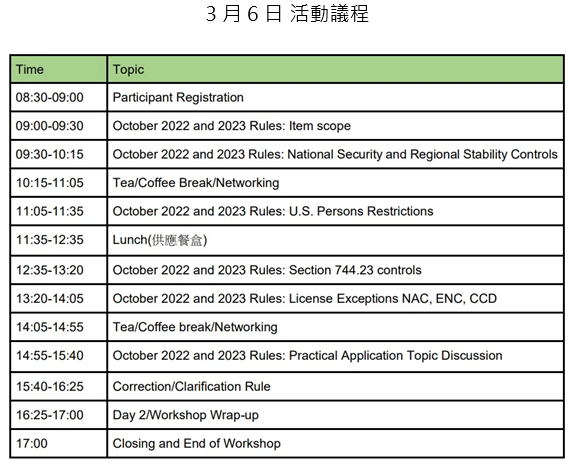 3 月 6 日 活動議程

| Time | Topic |
|---|---|
| 08:30-09:00 | Participant Registration |
| 09:00-09:30 | October 2022 and 2023 Rules: Item scope |
| 09:30-10:15 | October 2022 and 2023 Rules: National Security and Regional Stability Controls |
| 10:15-11:05 | Tea/Coffee Break/Networking |
| 11:05-11:35 | October 2022 and 2023 Rules: U.S. Persons Restrictions |
| 11:35-12:35 | Lunch(供應餐盒) |
| 12:35-13:20 | October 2022 and 2023 Rules: Section 744.23 controls |
| 13:20-14:05 | October 2022 and 2023 Rules: License Exceptions NAC, ENC, CCD |
| 14:05-14:55 | Tea/Coffee break/Networking |
| 14:55-15:40 | October 2022 and 2023 Rules: Practical Application Topic Discussion |
| 15:40-16:25 | Correction/Clarification Rule |
| 16:25-17:00 | Day 2/Workshop Wrap-up |
| 17:00 | Closing and End of Workshop |